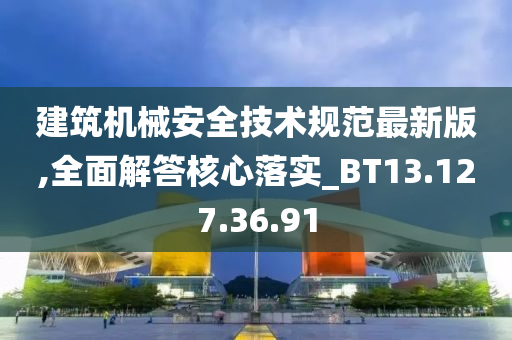 建筑机械安全技术规范最新版,全面解答核心落实_BT13.127.36.91